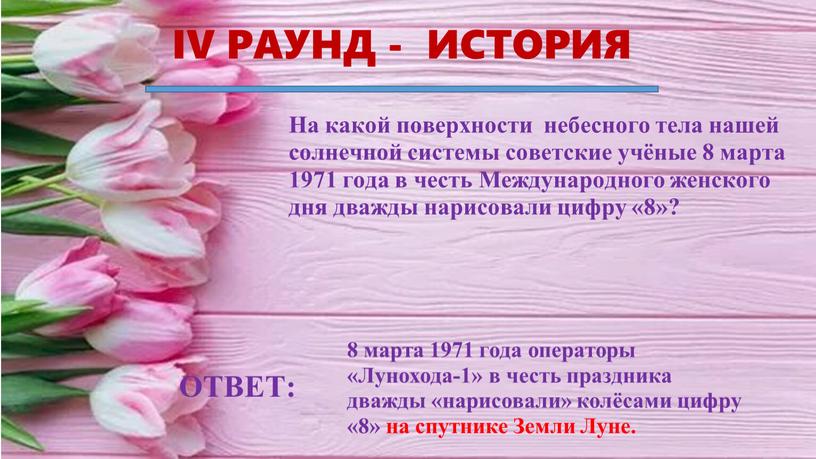 IV РАУНД - ИСТОРИЯ

На какой поверхности небесного тела нашей солнечной системы советские учёные 8 марта 1971 года в честь Международного женского дня дважды нарисовали цифру «8»?

ОТВЕТ:

8 марта 1971 года операторы «Лунохода-1» в честь праздника дважды «нарисовали» колёсами цифру «8» на спутнике Земли Луне.